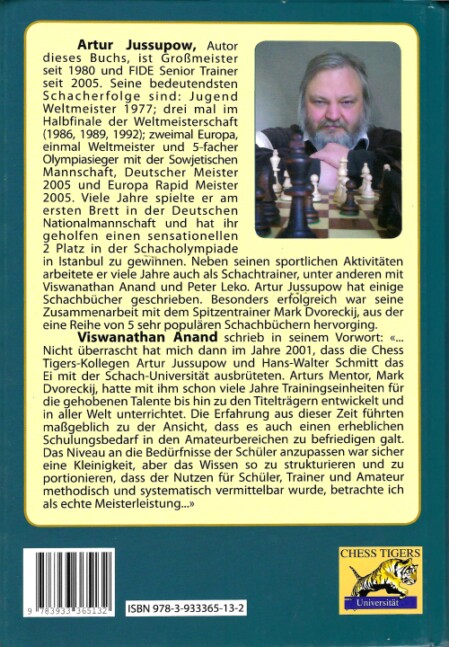 **Artur Jussupow,** Autor dieses Buchs, ist Großmeister seit 1980 und FIDE Senior Trainer seit 2005. Seine bedeutendsten Schacherfolge sind: Jugend Weltmeister 1977; drei mal im Halbfinale der Weltmeisterschaft (1986, 1989, 1992); zweimal Europa, einmal Weltmeister und 5-facher Olympiasieger mit der Sowjetischen Mannschaft, Deutscher Meister 2005 und Europa Rapid Meister 2005. Viele Jahre spielte er am ersten Brett in der Deutschen Nationalmannschaft und hat ihr geholfen einen sensationellen 2 Platz in der Schacholympiade in Istanbul zu gewinnen. Neben seinen sportlichen Aktivitäten arbeitete er viele Jahre auch als Schachtrainer, unter anderen mit Viswanathan Anand und Peter Leko. Artur Jussupow hat einige Schachbücher geschrieben. Besonders erfolgreich war seine Zusammenarbeit mit dem Spitzentrainer Mark Dvoreckij, aus der eine Reihe von 5 sehr populären Schachbüchern hervorging.

**Viswanathan Anand** schrieb in seinem Vorwort: «... Nicht überrascht hat mich dann im Jahre 2001, dass die Chess Tigers-Kollegen Artur Jussupow und Hans-Walter Schmitt das Ei mit der Schach-Universität ausbrüteten. Arturs Mentor, Mark Dvoreckij, hatte mit ihm schon viele Jahre Trainingseinheiten für die gehobenen Talente bis hin zu den Titelträgern entwickelt und in aller Welt unterrichtet. Die Erfahrung aus dieser Zeit führten maßgeblich zu der Ansicht, dass es auch einen erheblichen Schulungsbedarf in den Amateurbereichen zu befriedigen galt. Das Niveau an die Bedürfnisse der Schüler anzupassen war sicher eine Kleinigkeit, aber das Wissen so zu strukturieren und zu portionieren, dass der Nutzen für Schüler, Trainer und Amateur methodisch und systematisch vermittelbar wurde, betrachte ich als echte Meisterleistung...»

9 783933 365132

ISBN 978-3-933365-13-2

CHESS TIGERS
Universität